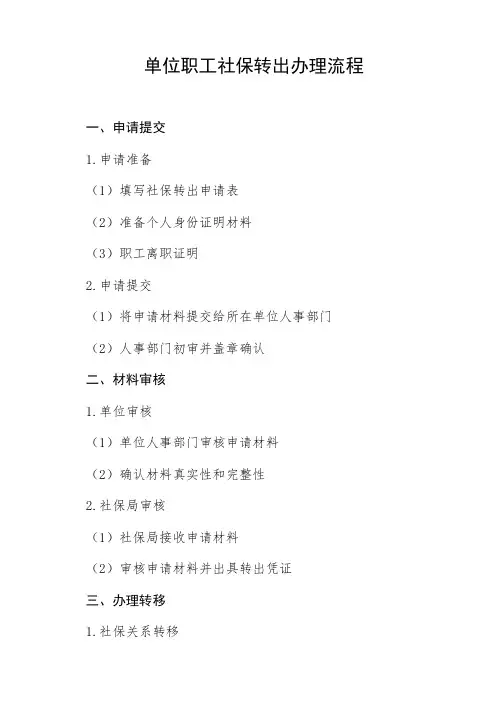 单位职工社保转出办理流程

一、申请提交

1. 申请准备

（1）填写社保转出申请表

（2）准备个人身份证明材料

（3）职工离职证明

2. 申请提交

（1）将申请材料提交给所在单位人事部门

（2）人事部门初审并盖章确认

二、材料审核

1. 单位审核

（1）单位人事部门审核申请材料

（2）确认材料真实性和完整性

2. 社保局审核

（1）社保局接收申请材料

（2）审核申请材料并出具转出凭证

三、办理转移

1. 社保关系转移